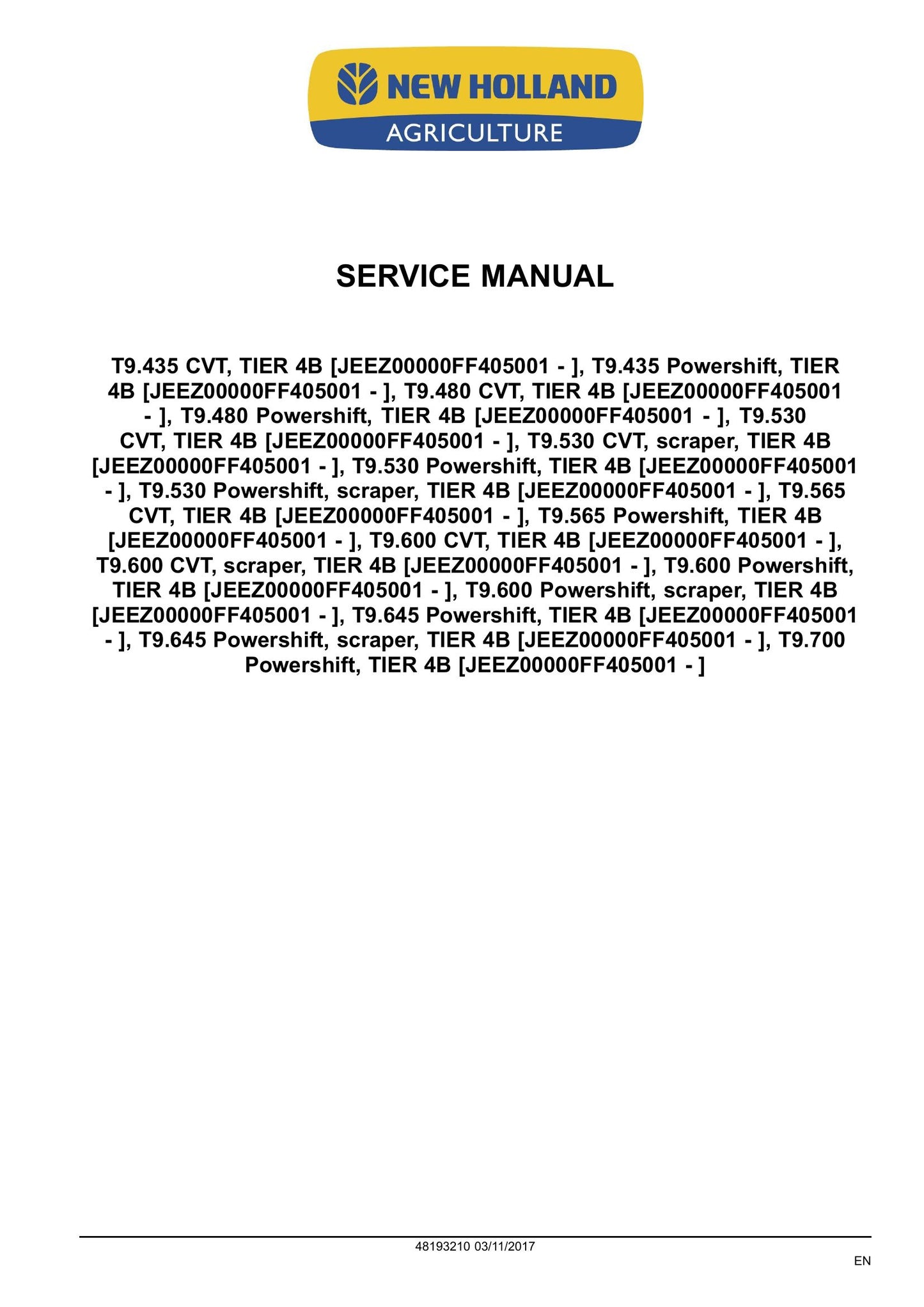 NEW HOLLAND
AGRICULTURE

SERVICE MANUAL

T9.435 CVT, TIER 4B [JEEZ00000FF405001 - ], T9.435 Powershift, TIER 4B [JEEZ00000FF405001 - ], T9.480 CVT, TIER 4B [JEEZ00000FF405001 - ], T9.480 Powershift, TIER 4B [JEEZ00000FF405001 - ], T9.530 CVT, TIER 4B [JEEZ00000FF405001 - ], T9.530 CVT, scraper, TIER 4B [JEEZ00000FF405001 - ], T9.530 Powershift, TIER 4B [JEEZ00000FF405001 - ], T9.530 Powershift, scraper, TIER 4B [JEEZ00000FF405001 - ], T9.565 CVT, TIER 4B [JEEZ00000FF405001 - ], T9.565 Powershift, TIER 4B [JEEZ00000FF405001 - ], T9.600 CVT, TIER 4B [JEEZ00000FF405001 - ], T9.600 CVT, scraper, TIER 4B [JEEZ00000FF405001 - ], T9.600 Powershift, TIER 4B [JEEZ00000FF405001 - ], T9.600 Powershift, scraper, TIER 4B [JEEZ00000FF405001 - ], T9.645 Powershift, TIER 4B [JEEZ00000FF405001 - ], T9.645 Powershift, scraper, TIER 4B [JEEZ00000FF405001 - ], T9.700 Powershift, TIER 4B [JEEZ00000FF405001 - ]

48193210 03/11/2017

EN